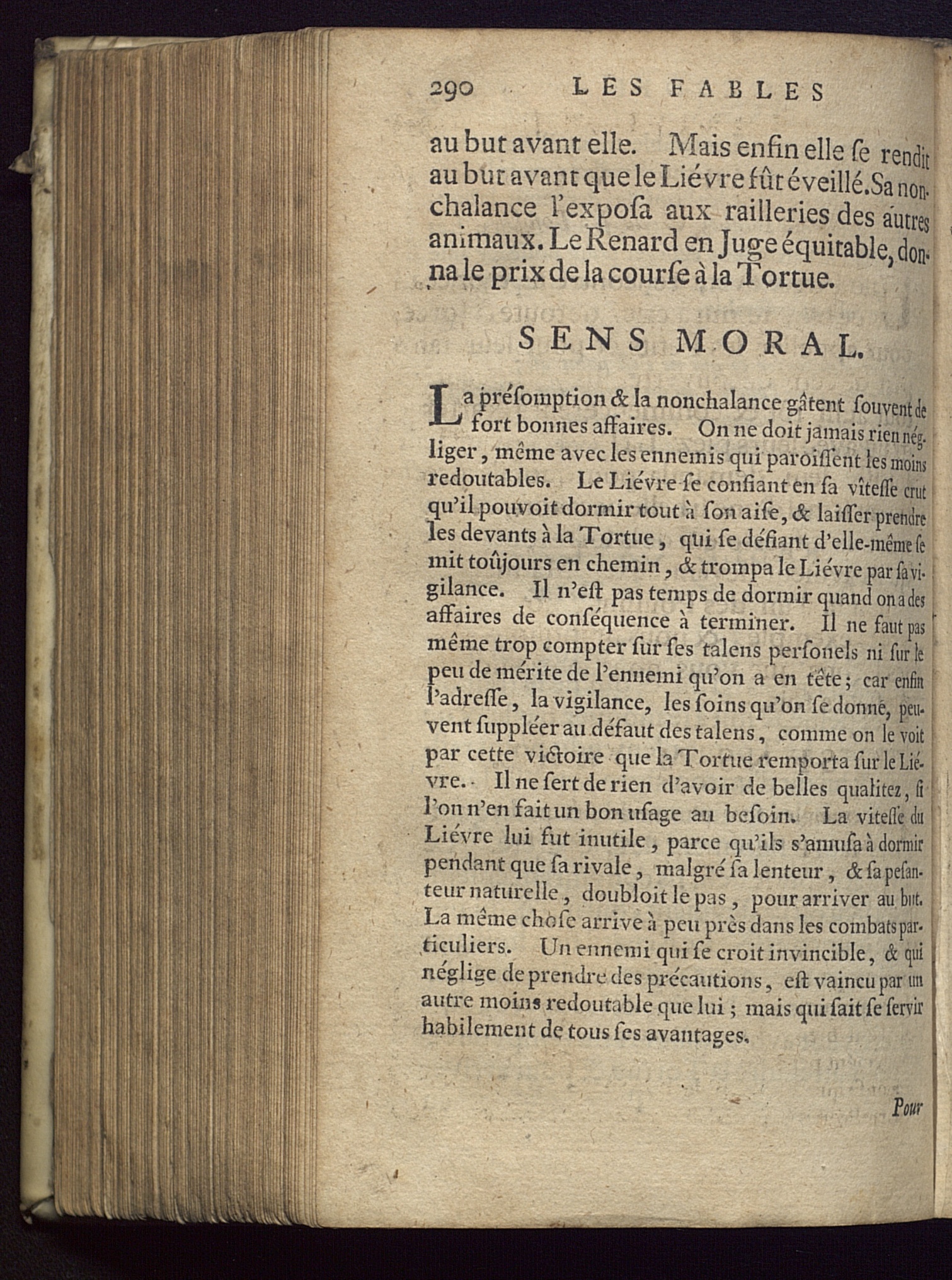 290 LES FABLES

au but avant elle. Mais enfin elle ſe rendit au but avant que le Liévre fût éveillé. Sa nonchalance l'expoſa aux railleries des autres animaux. Le Renard en Juge équitable, donna le prix de la courſe à la Tortue.

SENS MORAL.

La préſomption & la nonchalance gâtent ſouvent de fort bonnes affaires. On ne doit jamais rien négliger, même avec les ennemis qui paroiſſent les moins redoutables. Le Liévre ſe confiant en ſa vîteſſe crut qu'il pouvoit dormir tout à ſon aiſe, & laiſſer prendre les devants à la Tortue, qui ſe défiant d'elle-même ſe mit toûjours en chemin, & trompa le Liévre par ſa vigilance. Il n'eſt pas temps de dormir quand on a des affaires de conſéquence à terminer. Il ne faut pas même trop compter ſur ſes talens perſonels ni ſur le peu de mérite de l'ennemi qu'on a en tête; car enfin l'adreſſe, la vigilance, les ſoins qu'on ſe donne, peuvent ſuppléer au défaut des talens, comme on le voit par cette victoire que la Tortue remporta ſur le Liévre. Il ne ſert de rien d'avoir de belles qualitez, ſi l'on n'en fait un bon uſage au beſoin. La viteſſe du Liévre lui fut inutile, parce qu'ils s'amuſa à dormir pendant que ſa rivale, malgré ſa lenteur, & ſa peſanteur naturelle, doubloit le pas, pour arriver au but. La même choſe arrive à peu près dans les combats particuliers. Un ennemi qui ſe croit invincible, & qui néglige de prendre des précautions, eſt vaincu par un autre moins redoutable que lui; mais qui ſait ſe ſervir habilement de tous ſes avantages.

Pour